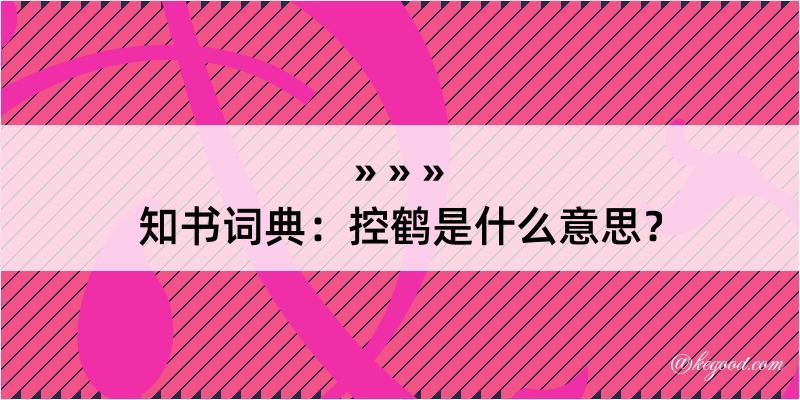 » » »
知书词典：控鹤是什么意思？

@kegood.com